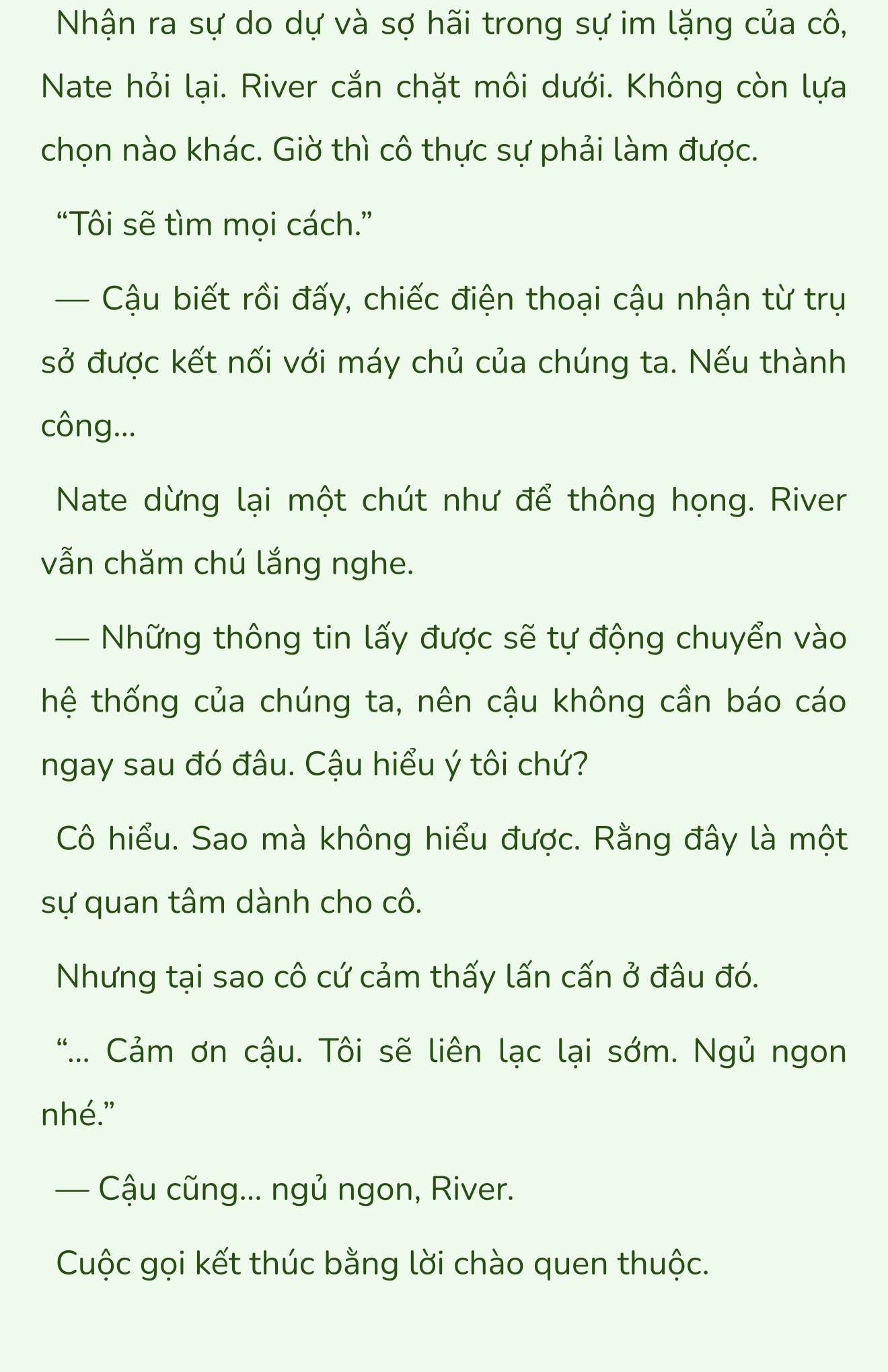 Nhận ra sự do dự và sợ hãi trong sự im lặng của cô, Nate hỏi lại. River cắn chặt môi dưới. Không còn lựa chọn nào khác. Giờ thì cô thực sự phải làm được.

“Tôi sẽ tìm mọi cách.”

— Cậu biết rồi đấy, chiếc điện thoại cậu nhận từ trụ sở được kết nối với máy chủ của chúng ta. Nếu thành công...

Nate dừng lại một chút như để thông họng. River vẫn chăm chú lắng nghe.

— Những thông tin lấy được sẽ tự động chuyển vào hệ thống của chúng ta, nên cậu không cần báo cáo ngay sau đó đâu. Cậu hiểu ý tôi chứ?

Cô hiểu. Sao mà không hiểu được. Rằng đây là một sự quan tâm dành cho cô.

Nhưng tại sao cô cứ cảm thấy lấn cấn ở đâu đó.

“... Cảm ơn cậu. Tôi sẽ liên lạc lại sớm. Ngủ ngon nhé.”

— Cậu cũng... ngủ ngon, River.

Cuộc gọi kết thúc bằng lời chào quen thuộc.